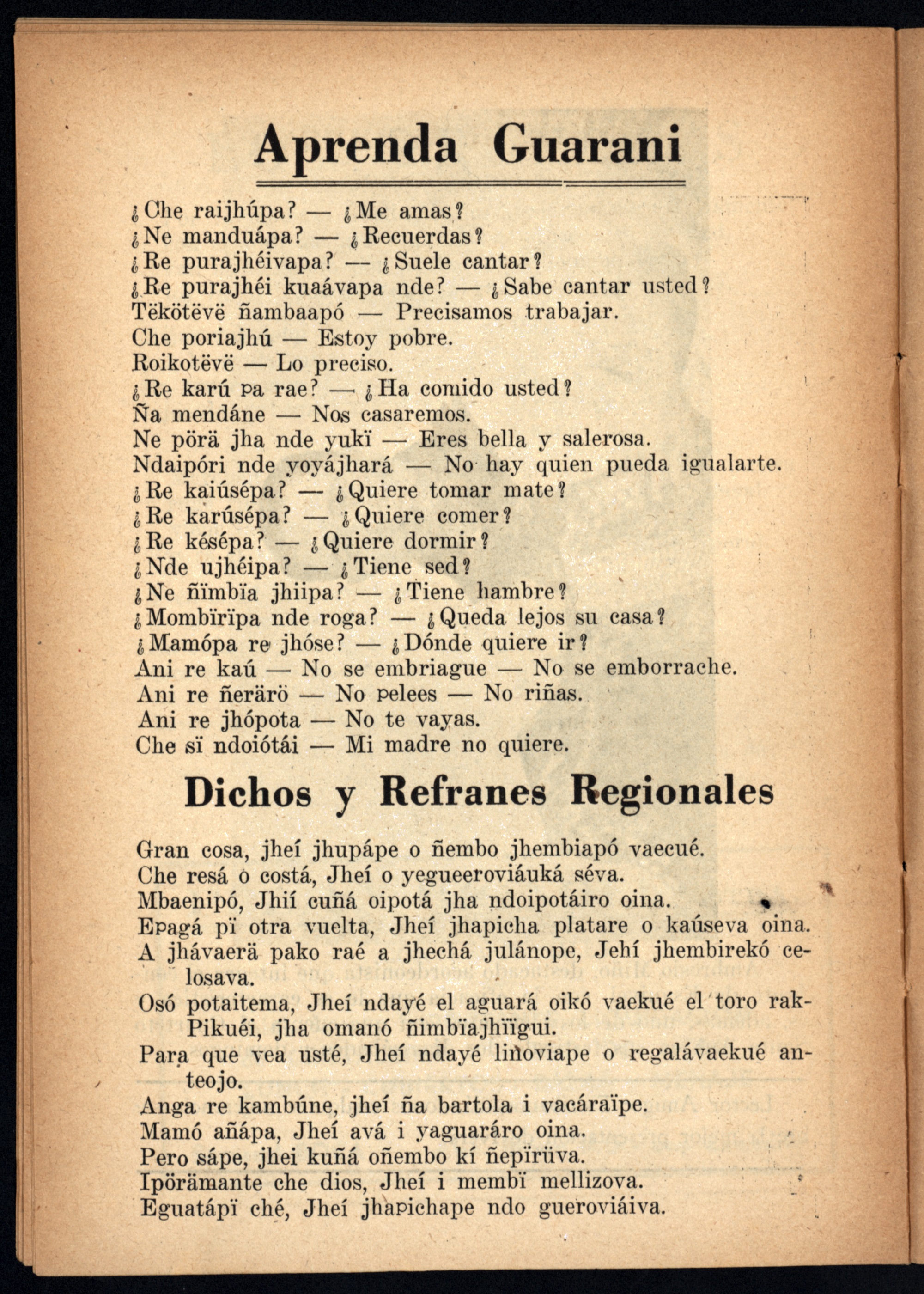 Aprenda Guarani

¿Che raijhúpa? — ¿Me amas?
¿Ne manduápa? — ¿Recuerdas?
¿Re purajhéivapa? — ¿Suele cantar?
¿Re purajhéi kuaávapa nde? — ¿Sabe cantar usted?
Tëkötëvë ñambaapó — Precisamos trabajar.
Che poriajhú — Estoy pobre.
Roikotëvë — Lo preciso.
¿Re karú pa rae? — ¿Ha comido usted?
Ña mendáne — Nos casaremos.
Ne pörä jha nde yukï — Eres bella y salerosa.
Ndaipóri nde yoyájhará — No hay quien pueda igualarte.
¿Re kaiúsépa? — ¿Quiere tomar mate?
¿Re karúsépa? — ¿Quiere comer?
¿Re késépa? — ¿Quiere dormir?
¿Nde ujhéipa? — ¿Tiene sed?
¿Ne ñïmbïa jhiipa? — ¿Tiene hambre?
¿Mombïrïpa nde roga? — ¿Queda lejos su casa?
¿Mamópa re jhóse? — ¿Dónde quiere ir?
Ani re kaú — No se embriague — No se emborrache.
Ani re ñerärö — No pelees — No riñas.
Ani re jhópota — No te vayas.
Che sï ndoiótái — Mi madre no quiere.

Dichos y Refranes Regionales

Gran cosa, jheí jhupápe o ñembo jhembiapó vaecué.
Che resá o costá, Jheí o yegueeroviáuká séva.
Mbaenipó, Jhií cuñá oipotá jha ndoipotáiro oina.
Epagá pï otra vuelta, Jheí jhapicha platare o kaúseva oina.
A jhávaerä pako raé a jhechá julánope, Jehí jhembirekó celosava.
Osó potaitema, Jheí ndayé el aguará oikó vaekué el toro rakPikuéi, jha omanó ñimbïajhïïgui.
Para que vea usté, Jheí ndayé liñoviape o regalávaekué anteojo.
Anga re kambúne, jheí ña bartola i vacáraïpe.
Mamó añápa, Jheí avá i yaguaráro oina.
Pero sápe, jhei kuñá oñembo kí ñepïrüva.
Ipörämante che dios, Jheí i membï mellizova.
Eguatápï ché, Jheí jhapichape ndo gueroviáiva.